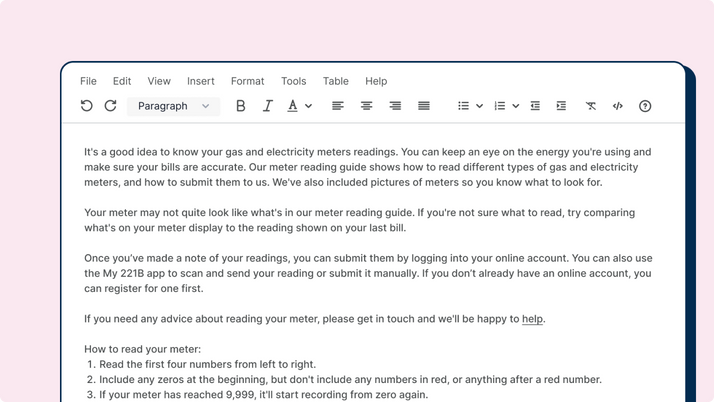 File Edit View Insert Format Tools Table Help

Paragraph

It's a good idea to know your gas and electricity meters readings. You can keep an eye on the energy you're using and make sure your bills are accurate. Our meter reading guide shows how to read different types of gas and electricity meters, and how to submit them to us. We've also included pictures of meters so you know what to look for.

Your meter may not quite look like what's in our meter reading guide. If you're not sure what to read, try comparing what's on your meter display to the reading shown on your last bill.

Once you've made a note of your readings, you can submit them by logging into your online account. You can also use the My 221B app to scan and send your reading or submit it manually. If you don't already have an online account, you can register for one first.

If you need any advice about reading your meter, please get in touch and we'll be happy to help.

How to read your meter:
1. Read the first four numbers from left to right.
2. Include any zeros at the beginning, but don't include any numbers in red, or anything after a red number.
3. If your meter has reached 9,999, it'll start recording from zero again.